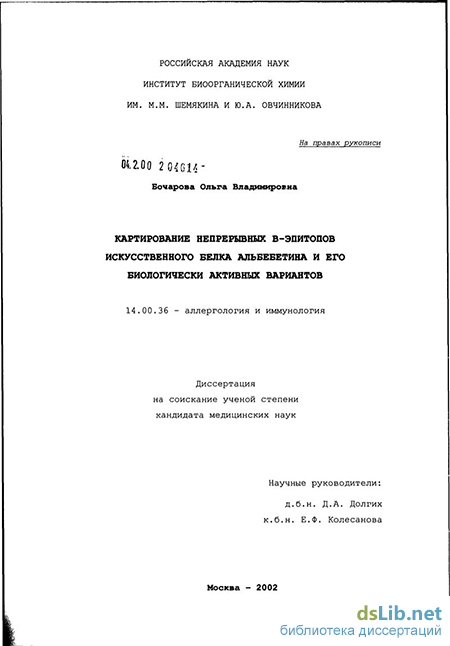 РОССИЙСКАЯ АКАДЕМИЯ НАУК

ИНСТИТУТ БИООРГАНИЧЕСКОЙ ХИМИИ

ИМ. М.М. ШЕМЯКИНА И Ю.А. ОВЧИННИКОВА

На правах рукописи

04.2.00 2 04614 -

Бочарова Ольга Владимировна

КАРТИРОВАНИЕ НЕПРЕРЫВНЫХ В-ЭПИТОПОВ ИСКУССТВЕННОГО БЕЛКА АЛЬБЕБЕТИНА И ЕГО БИОЛОГИЧЕСКИ АКТИВНЫХ ВАРИАНТОВ

14.00.36 - аллергология и иммунология

Диссертация
на соискание ученой степени
кандидата медицинских наук

Научные руководители:
д.б.н. Д.А. Долгих
к.б.н. Е.Ф. Колесанова

Москва - 2002

dsLib.net
библиотека диссертаций